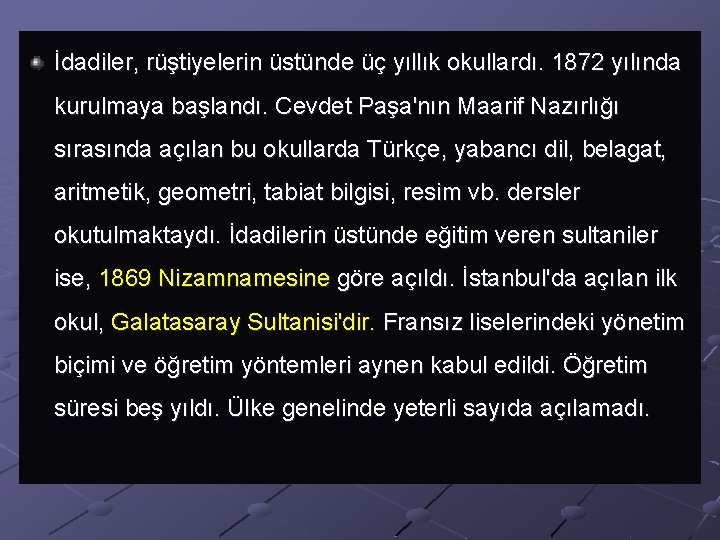 İdadiler, rüştiyelerin üstünde üç yıllık okullardı. 1872 yılında kurulmaya başlandı. Cevdet Paşa'nın Maarif Nazırlığı sırasında açılan bu okullarda Türkçe, yabancı dil, belagat, aritmetik, geometri, tabiat bilgisi, resim vb. dersler okutulmaktaydı. İdadilerin üstünde eğitim veren sultaniler ise, 1869 Nizamnamesine göre açıldı. İstanbul'da açılan ilk okul, Galatasaray Sultanisi'dir. Fransız liselerindeki yönetim biçimi ve öğretim yöntemleri aynen kabul edildi. Öğretim süresi beş yıldı. Ülke genelinde yeterli sayıda açılamadı.